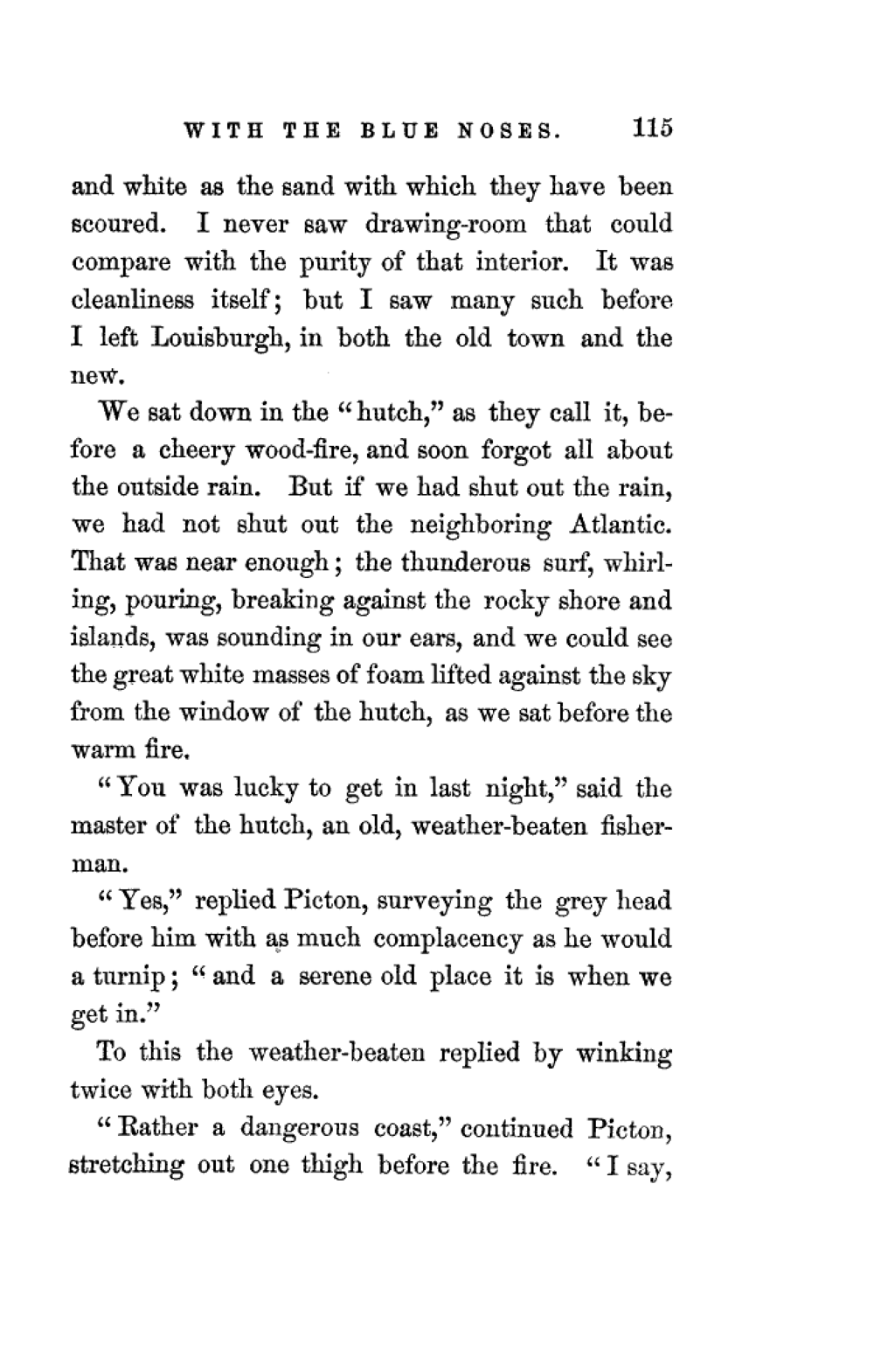 WITH THE BLUE NOSES. 115

and white as the sand with which they have been scoured. I never saw drawing-room that could compare with the purity of that interior. It was cleanliness itself; but I saw many such before I left Louisburgh, in both the old town and the new.

We sat down in the "hutch," as they call it, before a cheery wood-fire, and soon forgot all about the outside rain. But if we had shut out the rain, we had not shut out the neighboring Atlantic. That was near enough; the thunderous surf, whirling, pouring, breaking against the rocky shore and islands, was sounding in our ears, and we could see the great white masses of foam lifted against the sky from the window of the hutch, as we sat before the warm fire.

"You was lucky to get in last night," said the master of the hutch, an old, weather-beaten fisherman.

"Yes," replied Picton, surveying the grey head before him with as much complacency as he would a turnip; "and a serene old place it is when we get in."

To this the weather-beaten replied by winking twice with both eyes.

"Rather a dangerous coast," continued Picton, stretching out one thigh before the fire. "I say,